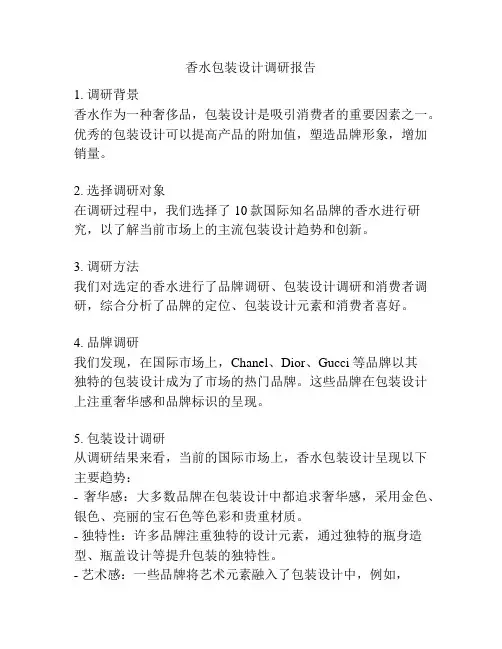 香水包装设计调研报告

1. 调研背景
香水作为一种奢侈品，包装设计是吸引消费者的重要因素之一。优秀的包装设计可以提高产品的附加值，塑造品牌形象，增加销量。

2. 选择调研对象
在调研过程中，我们选择了 10 款国际知名品牌的香水进行研究，以了解当前市场上的主流包装设计趋势和创新。

3. 调研方法
我们对选定的香水进行了品牌调研、包装设计调研和消费者调研，综合分析了品牌的定位、包装设计元素和消费者喜好。

4. 品牌调研
我们发现，在国际市场上，Chanel、Dior、Gucci 等品牌以其独特的包装设计成为了市场的热门品牌。这些品牌在包装设计上注重奢华感和品牌标识的呈现。

5. 包装设计调研
从调研结果来看，当前的国际市场上，香水包装设计呈现以下主要趋势：
- 奢华感：大多数品牌在包装设计中都追求奢华感，采用金色、银色、亮丽的宝石色等色彩和贵重材质。
- 独特性：许多品牌注重独特的设计元素，通过独特的瓶身造型、瓶盖设计等提升包装的独特性。
- 艺术感：一些品牌将艺术元素融入了包装设计中，例如，